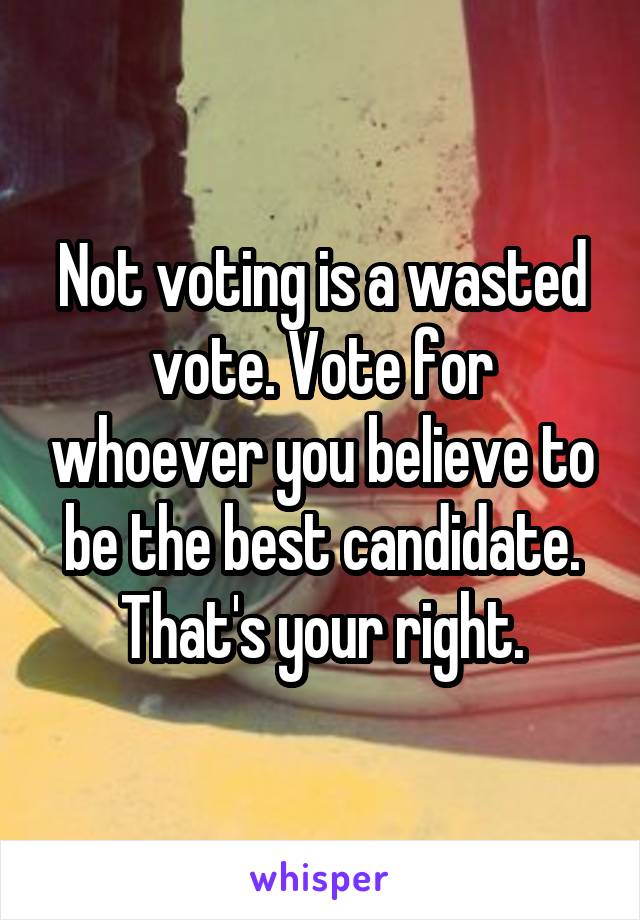 Not voting is a wasted vote. Vote for whoever you believe to be the best candidate. That's your right.

whisper